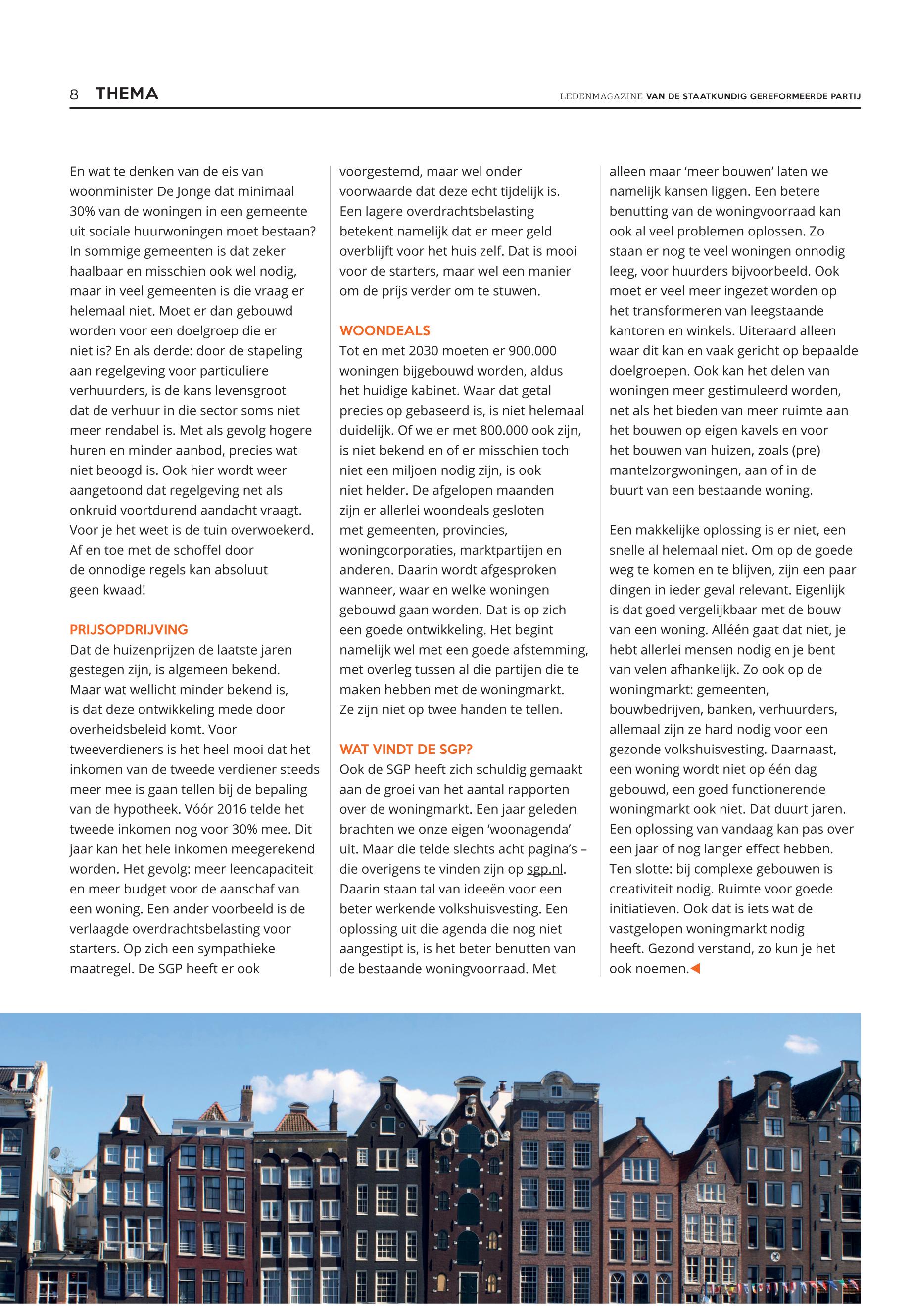 8 THEMA

LEDENMAGAZINE VAN DE STAATKUNDIG GEREFORMEERDE PARTIJ

En wat te denken van de eis van woonminister De Jonge dat minimaal 30% van de woningen in een gemeente uit sociale huurwoningen moet bestaan? In sommige gemeenten is dat zeker haalbaar en misschien ook wel nodig, maar in veel gemeenten is die vraag er helemaal niet. Moet er dan gebouwd worden voor een doelgroep die er niet is? En als derde: door de stapeling aan regelgeving voor particuliere verhuurders, is de kans levensgroot dat de verhuur in die sector soms niet meer rendabel is. Met als gevolg hogere huren en minder aanbod, precies wat niet beoogd is. Ook hier wordt weer aangetoond dat regelgeving net als onkruid voortdurend aandacht vraagt. Voor je het weet is de tuin overwoekerd. Af en toe met de schoffel door de onnodige regels kan absoluut geen kwaad!

PRIJSOPDRIJVING
Dat de huizenprijzen de laatste jaren gestegen zijn, is algemeen bekend. Maar wat wellicht minder bekend is, is dat deze ontwikkeling mede door overheidsbeleid komt. Voor tweeverdieners is het heel mooi dat het inkomen van de tweede verdiener steeds meer mee is gaan tellen bij de bepaling van de hypotheek. Vóór 2016 telde het tweede inkomen nog voor 30% mee. Dit jaar kan het hele inkomen meegerekend worden. Het gevolg: meer leencapaciteit en meer budget voor de aanschaf van een woning. Een ander voorbeeld is de verlaagde overdrachtsbelasting voor starters. Op zich een sympathieke maatregel. De SGP heeft er ook voorgestemd, maar wel onder voorwaarde dat deze echt tijdelijk is. Een lagere overdrachtsbelasting betekent namelijk dat er meer geld overblijft voor het huis zelf. Dat is mooi voor de starters, maar wel een manier om de prijs verder om te stuwen.

WOONDEALS
Tot en met 2030 moeten er 900.000 woningen bijgebouwd worden, aldus het huidige kabinet. Waar dat getal precies op gebaseerd is, is niet helemaal duidelijk. Of we er met 800.000 ook zijn, is niet bekend en of er misschien toch niet een miljoen nodig zijn, is ook niet helder. De afgelopen maanden zijn er allerlei woondeals gesloten met gemeenten, provincies, woningcorporaties, marktpartijen en anderen. Daarin wordt afgesproken wanneer, waar en welke woningen gebouwd gaan worden. Dat is op zich een goede ontwikkeling. Het begint namelijk wel met een goede afstemming, met overleg tussen al die partijen die te maken hebben met de woningmarkt. Ze zijn niet op twee handen te tellen.

WAT VINDT DE SGP?
Ook de SGP heeft zich schuldig gemaakt aan de groei van het aantal rapporten over de woningmarkt. Een jaar geleden brachten we onze eigen 'woonagenda' uit. Maar die telde slechts acht pagina's – die overigens te vinden zijn op sgp.nl. Daarin staan tal van ideeën voor een beter werkende volkshuisvesting. Een oplossing uit die agenda die nog niet aangestipt is, is het beter benutten van de bestaande woningvoorraad. Met alleen maar 'meer bouwen' laten we namelijk kansen liggen. Een betere benutting van de woningvoorraad kan ook al veel problemen oplossen. Zo staan er nog te veel woningen onnodig leeg, voor huurders bijvoorbeeld. Ook moet er veel meer ingezet worden op het transformeren van leegstaande kantoren en winkels. Uiteraard alleen waar dit kan en vaak gericht op bepaalde doelgroepen. Ook kan het delen van woningen meer gestimuleerd worden, net als het bieden van meer ruimte aan het bouwen op eigen kavels en voor het bouwen van huizen, zoals (pre) mantelzorgwoningen, aan of in de buurt van een bestaande woning.

Een makkelijke oplossing is er niet, een snelle al helemaal niet. Om op de goede weg te komen en te blijven, zijn een paar dingen in ieder geval relevant. Eigenlijk is dat goed vergelijkbaar met de bouw van een woning. Alléén gaat dat niet, je hebt allerlei mensen nodig en je bent van velen afhankelijk. Zo ook op de woningmarkt: gemeenten, bouwbedrijven, banken, verhuurders, allemaal zijn ze hard nodig voor een gezonde volkshuisvesting. Daarnaast, een woning wordt niet op één dag gebouwd, een goed functionerende woningmarkt ook niet. Dat duurt jaren. Een oplossing van vandaag kan pas over een jaar of nog langer effect hebben. Ten slotte: bij complexe gebouwen is creativiteit nodig. Ruimte voor goede initiatieven. Ook dat is iets wat de vastgelopen woningmarkt nodig heeft. Gezond verstand, zo kun je het ook noemen.